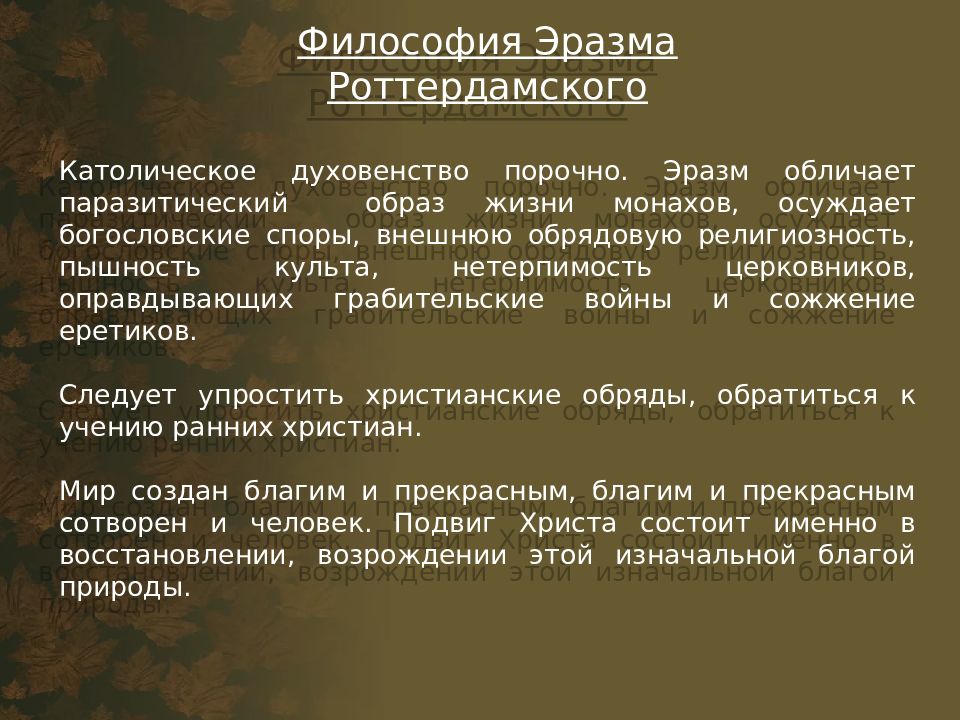 Философия Эразма Роттердамского

Католическое духовенство порочно. Эразм обличает паразитический образ жизни монахов, осуждает богословские споры, внешнюю обрядовую религиозность, пышность культа, нетерпимость церковников, оправдывающих грабительские войны и сожжение еретиков.

Следует упростить христианские обряды, обратиться к учению ранних христиан.

Мир создан благим и прекрасным, благим и прекрасным сотворен и человек. Подвиг Христа состоит именно в восстановлении, возрождении этой изначальной благой природы.